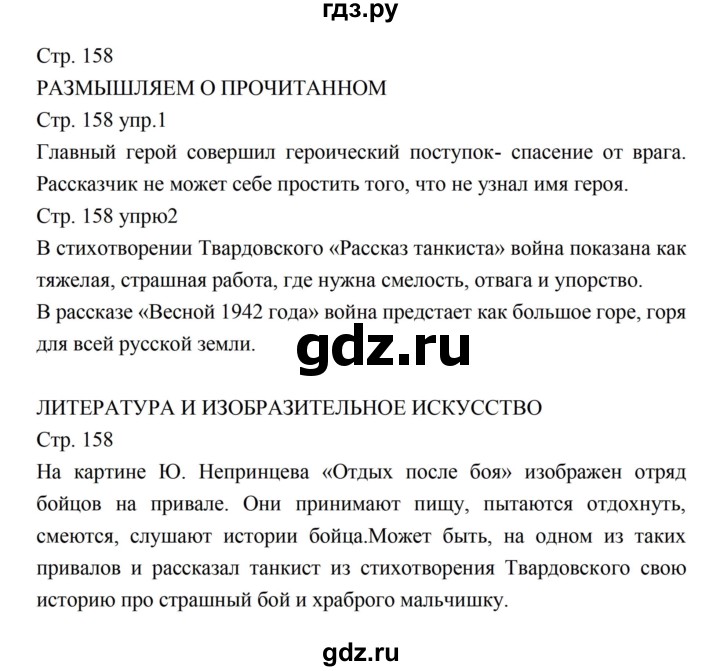 гдз.ру

Стр. 158

РАЗМЫШЛЯЕМ О ПРОЧИТАННОМ

Стр. 158 упр.1

Главный герой совершил героический поступок- спасение от врага. Рассказчик не может себе простить того, что не узнал имя героя.

Стр. 158 упрю2

В стихотворении Твардовского «Рассказ танкиста» война показана как тяжелая, страшная работа, где нужна смелость, отвага и упорство.

В рассказе «Весной 1942 года» война предстает как большое горе, горя для всей русской земли.

gdz.ru

ЛИТЕРАТУРА И ИЗОБРАЗИТЕЛЬНОЕ ИСКУССТВО

Стр. 158

На картине Ю. Непринцева «Отдых после боя» изображен отряд бойцов на привале. Они принимают пищу, пытаются отдохнуть, смеются, слушают истории бойца.Может быть, на одном из таких привалов и рассказал танкист из стихотворения Твардовского свою историю про страшный бой и храброго мальчишку.

gdz.ru